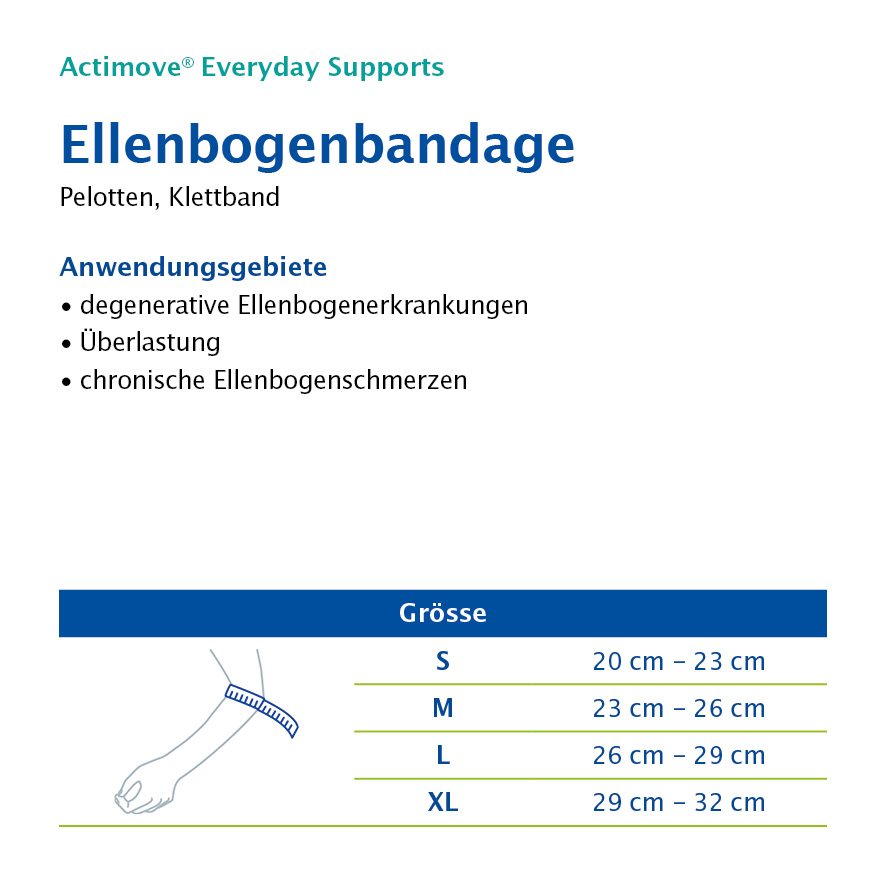 Actimove® Everyday Supports

Ellenbogenbandage

Pelotten, Klettband

Anwendungsgebiete

• degenerative Ellenbogenerkrankungen
• Überlastung
• chronische Ellenbogenschmerzen

| Grösse | |
|---|---|
| S | 20 cm – 23 cm |
| M | 23 cm – 26 cm |
| L | 26 cm – 29 cm |
| XL | 29 cm – 32 cm |